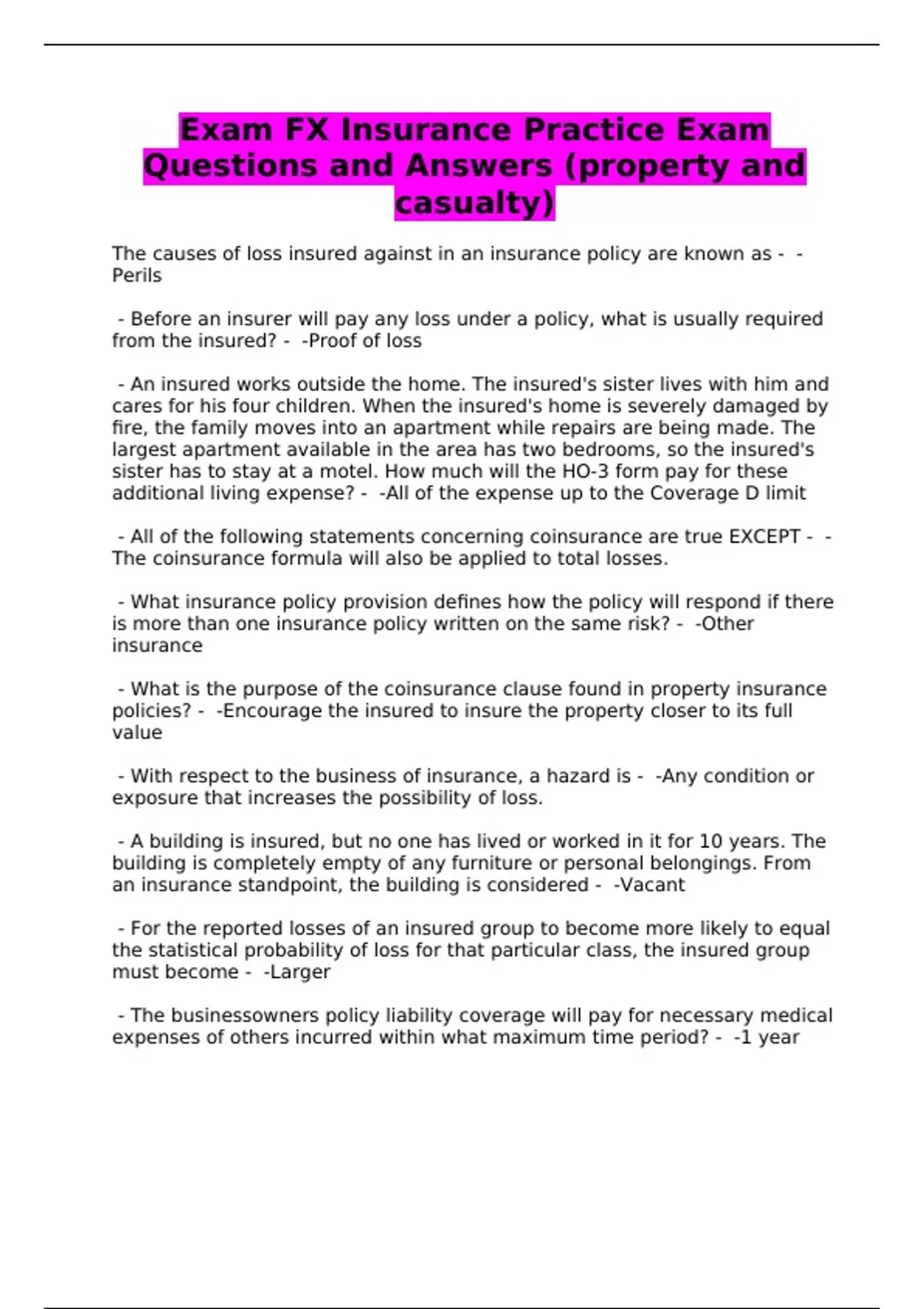 Exam FX Insurance Practice Exam Questions and Answers (property and casualty)

The causes of loss insured against in an insurance policy are known as - -Perils

- Before an insurer will pay any loss under a policy, what is usually required from the insured? - -Proof of loss

- An insured works outside the home. The insured's sister lives with him and cares for his four children. When the insured's home is severely damaged by fire, the family moves into an apartment while repairs are being made. The largest apartment available in the area has two bedrooms, so the insured's sister has to stay at a motel. How much will the HO-3 form pay for these additional living expense? - -All of the expense up to the Coverage D limit

- All of the following statements concerning coinsurance are true EXCEPT - -The coinsurance formula will also be applied to total losses.

- What insurance policy provision defines how the policy will respond if there is more than one insurance policy written on the same risk? - -Other insurance

- What is the purpose of the coinsurance clause found in property insurance policies? - -Encourage the insured to insure the property closer to its full value

- With respect to the business of insurance, a hazard is - -Any condition or exposure that increases the possibility of loss.

- A building is insured, but no one has lived or worked in it for 10 years. The building is completely empty of any furniture or personal belongings. From an insurance standpoint, the building is considered - -Vacant

- For the reported losses of an insured group to become more likely to equal the statistical probability of loss for that particular class, the insured group must become - -Larger

- The businessowners policy liability coverage will pay for necessary medical expenses of others incurred within what maximum time period? - -1 year